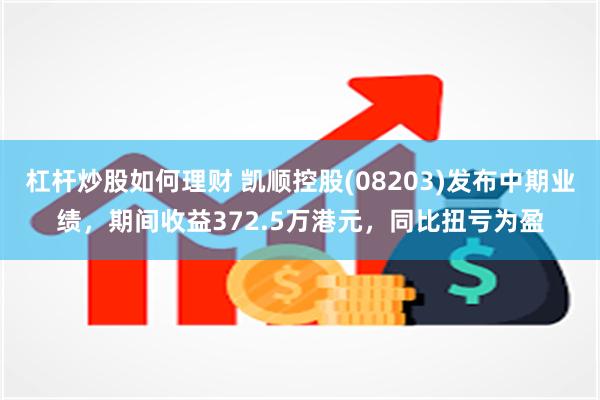 杠杆炒股如何理财 凯顺控股(08203)发布中期业绩，期间收益372.5万港元，同比扭亏为盈

$

$